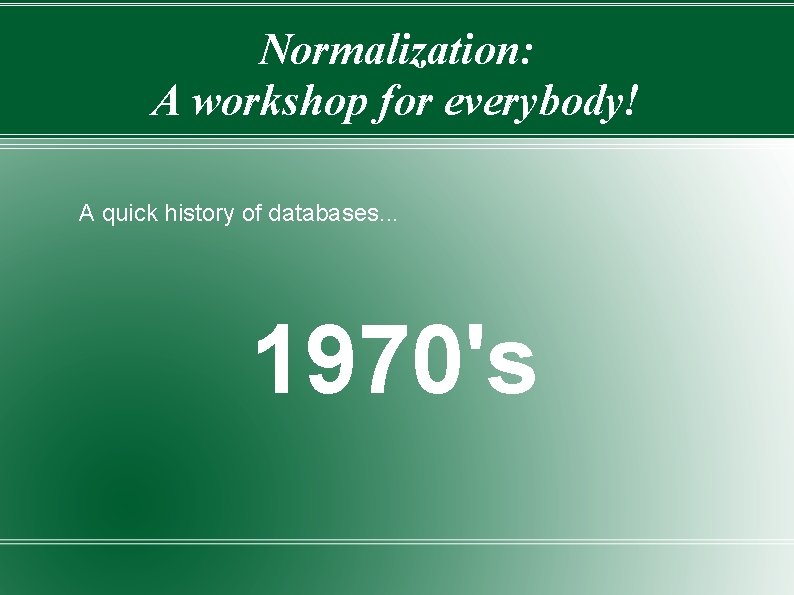 Normalization:
A workshop for everybody!

A quick history of databases...

1970's